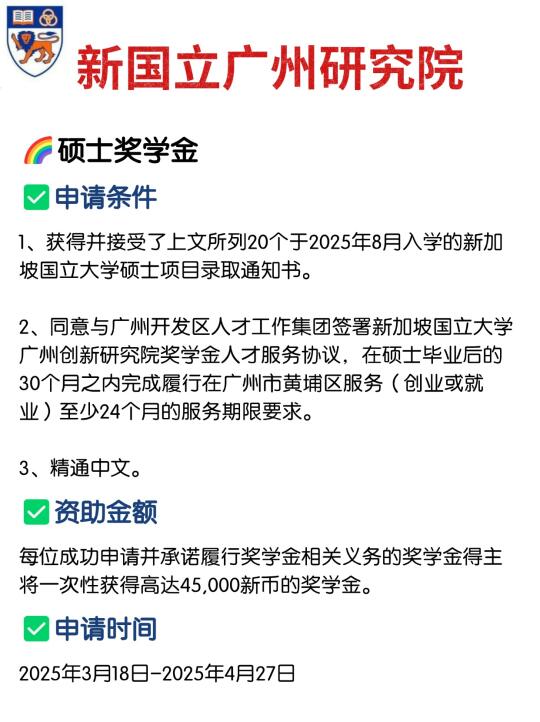 新国立广州研究院

🌈硕士奖学金

✅申请条件

1、获得并接受了上文所列20个于2025年8月入学的新加坡国立大学硕士项目录取通知书。

2、同意与广州开发区人才工作集团签署新加坡国立大学广州创新研究院奖学金人才服务协议，在硕士毕业后的30个月之内完成履行在广州市黄埔区服务（创业或就业）至少24个月的服务期限要求。

3、精通中文。

✅资助金额

每位成功申请并承诺履行奖学金相关义务的奖学金得主将一次性获得高达45,000新币的奖学金。

✅申请时间

2025年3月18日–2025年4月27日